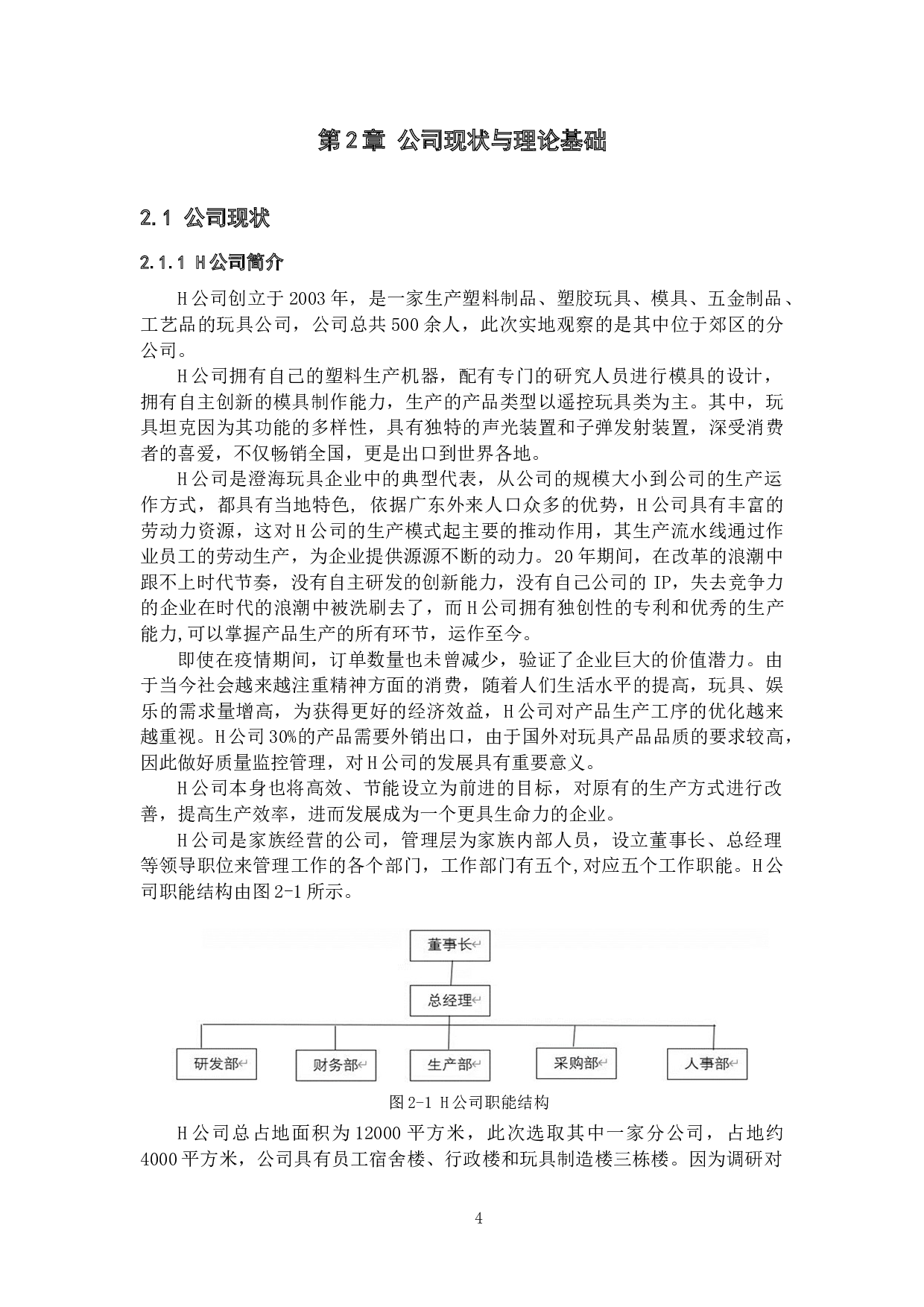 第2章 公司现状与理论基础

2.1 公司现状

2.1.1 H公司简介

H公司创立于2003年，是一家生产塑料制品、塑胶玩具、模具、五金制品、工艺品的玩具公司，公司总共500余人，此次实地观察的是其中位于郊区的分公司。

H公司拥有自己的塑料生产机器，配有专门的研究人员进行模具的设计，拥有自主创新的模具制作能力，生产的产品类型以遥控玩具类为主。其中，玩具坦克因为其功能的多样性，具有独特的声光装置和子弹发射装置，深受消费者的喜爱，不仅畅销全国，更是出口到世界各地。

H公司是澄海玩具企业中的典型代表，从公司的规模大小到公司的生产运作方式，都具有当地特色，依据广东外来人口众多的优势，H公司具有丰富的劳动力资源，这对H公司的生产模式起主要的推动作用，其生产流水线通过作业员工的劳动生产，为企业提供源源不断的动力。20年期间，在改革的浪潮中跟不上时代节奏，没有自主研发的创新能力，没有自己公司的IP，失去竞争力的企业在时代的浪潮中被洗刷去了，而H公司拥有独创性的专利和优秀的生产能力,可以掌握产品生产的所有环节，运作至今。

即使在疫情期间，订单数量也未曾减少，验证了企业巨大的价值潜力。由于当今社会越来越注重精神方面的消费，随着人们生活水平的提高，玩具、娱乐的需求量增高，为获得更好的经济效益，H公司对产品生产工序的优化越来越重视。H公司30%的产品需要外销出口，由于国外对玩具产品品质的要求较高，因此做好质量监控管理，对H公司的发展具有重要意义。

H公司本身也将高效、节能设立为前进的目标，对原有的生产方式进行改善，提高生产效率，进而发展成为一个更具生命力的企业。

H公司是家族经营的公司，管理层为家族内部人员，设立董事长、总经理等领导职位来管理工作的各个部门，工作部门有五个,对应五个工作职能。H公司职能结构由图2-1所示。

董事长
总经理
研发部
财务部
生产部
采购部
人事部

图2-1 H公司职能结构

H公司总占地面积为12000平方米，此次选取其中一家分公司，占地约4000平方米，公司具有员工宿舍楼、行政楼和玩具制造楼三栋楼。因为调研对

4